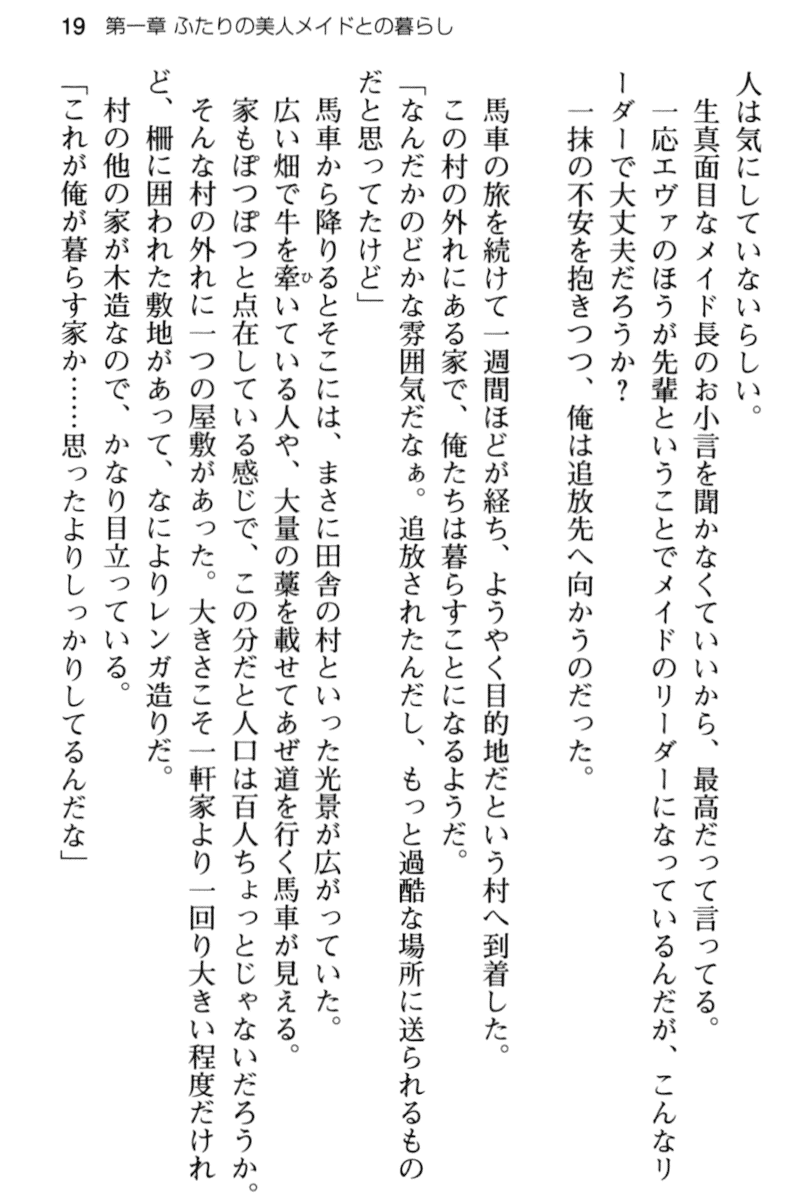 19　第一章 ふたりの美人メイドとの暮らし

人は気にしていないらしい。
　生真面目なメイド長のお小言を聞かなくていいから、最高だって言ってる。
　一応エヴァのほうが先輩ということでメイドのリーダーになっているんだが、こんなリーダーで大丈夫だろうか？
　一抹の不安を抱きつつ、俺は追放先へ向かうのだった。

　馬車の旅を続けて一週間ほどが経ち、ようやく目的地だという村へ到着した。
　この村の外れにある家で、俺たちは暮らすことになるようだ。
「なんだかのどかな雰囲気だなぁ。追放されたんだし、もっと過酷な場所に送られるものだと思ってたけど」
　馬車から降りるとそこには、まさに田舎の村といった光景が広がっていた。
　広い畑で牛を牽いている人や、大量の藁を載せてあぜ道を行く馬車が見える。
　家もぽつぽつと点在している感じで、この分だと人口は百人ちょっとじゃないだろうか。
　そんな村の外れに一つの屋敷があった。大きさこそ一軒家より一回り大きい程度だけれど、柵に囲われた敷地があって、なによりレンガ造りだ。
　村の他の家が木造なので、かなり目立っている。
「これが俺が暮らす家か……思ったよりしっかりしてるんだな」